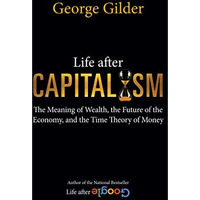 George Gilder

Life after
CAPITALISM

The Meaning of Wealth, the Future of the Economy, and the Time Theory of Money

Author of the National Bestseller
Life after Google